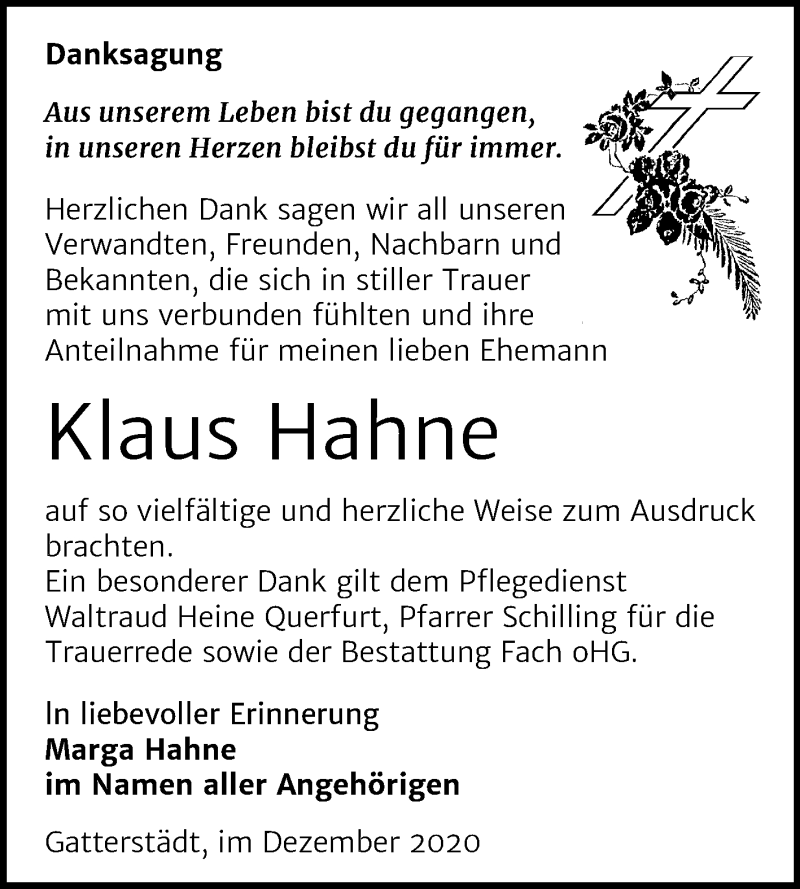 Danksagung

Aus unserem Leben bist du gegangen, in unseren Herzen bleibst du für immer.

Herzlichen Dank sagen wir all unseren Verwandten, Freunden, Nachbarn und Bekannten, die sich in stiller Trauer mit uns verbunden fühlten und ihre Anteilnahme für meinen lieben Ehemann

Klaus Hahne

auf so vielfältige und herzliche Weise zum Ausdruck brachten.
Ein besonderer Dank gilt dem Pflegedienst Waltraud Heine Querfurt, Pfarrer Schilling für die Trauerrede sowie der Bestattung Fach oHG.

In liebevoller Erinnerung
Marga Hahne
im Namen aller Angehörigen

Gatterstädt, im Dezember 2020